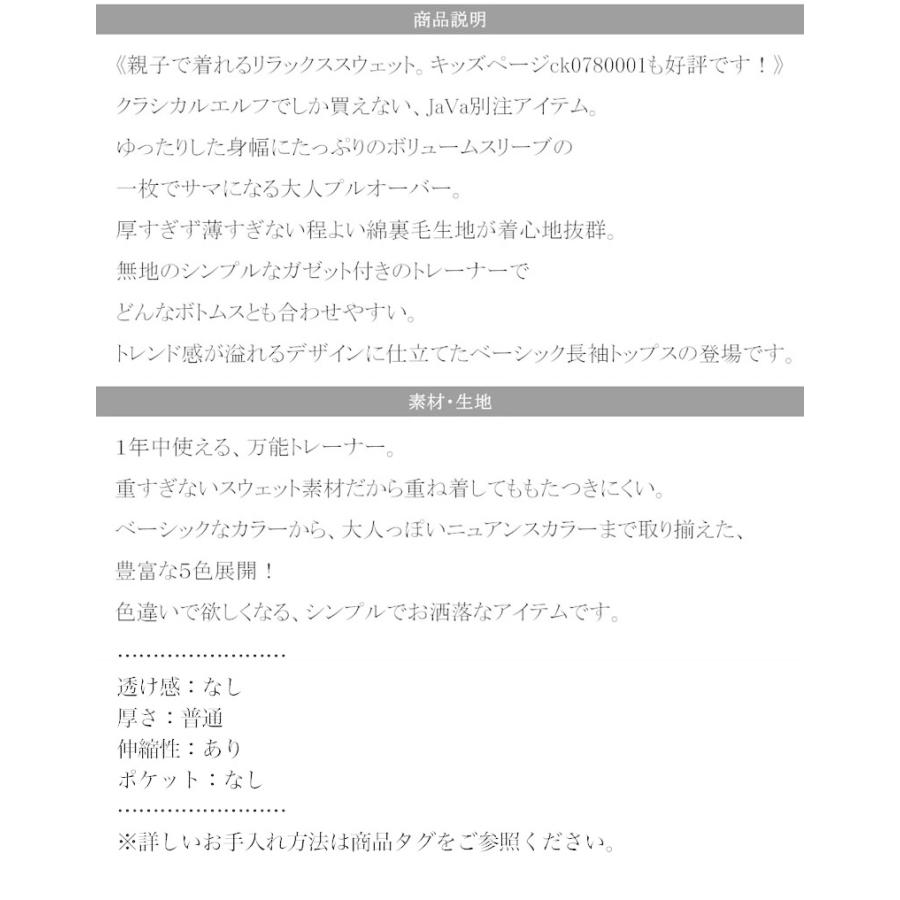 商品説明

《親子で着れるリラックススウェット。キッズページck0780001も好評です！》

クラシカルエルフでしか買えない、JaVa別注アイテム。

ゆったりした身幅にたっぷりのボリュームスリーブの

一枚でサマになる大人プルオーバー。

厚すぎず薄すぎない程よい綿裏毛生地が着心地抜群。

無地のシンプルなガゼット付きのトレーナーで

どんなボトムスとも合わせやすい。

トレンド感が溢れるデザインに仕立てたベーシック長袖トップスの登場です。

素材・生地

1年中使える、万能トレーナー。

重すぎないスウェット素材だから重ね着してももたつきにくい。

ベーシックなカラーから、大人っぽいニュアンスカラーまで取り揃えた、

豊富な5色展開！

色違いで欲しくなる、シンプルでお洒落なアイテムです。

……………………

透け感：なし
厚さ：普通
伸縮性：あり
ポケット：なし
……………………

※詳しいお手入れ方法は商品タグをご参照ください。